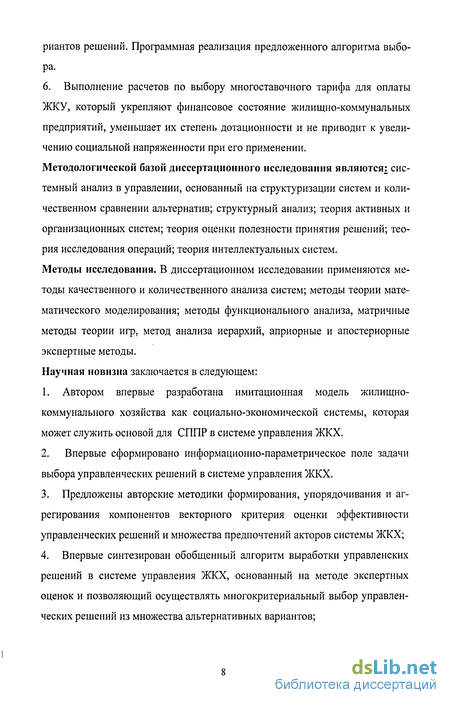 риантов решений. Программная реализация предложенного алгоритма выбора.

6. Выполнение расчетов по выбору многоставочного тарифа для оплаты ЖКУ, который укрепляют финансовое состояние жилищно-коммунальных предприятий, уменьшает их степень дотационности и не приводит к увеличению социальной напряженности при его применении.

Методологической базой диссертационного исследования являются: системный анализ в управлении, основанный на структуризации систем и количественном сравнении альтернатив; структурный анализ; теория активных и организационных систем; теория оценки полезности принятия решений; теория исследования операций; теория интеллектуальных систем.

Методы исследования. В диссертационном исследовании применяются методы качественного и количественного анализа систем; методы теории математического моделирования; методы функционального анализа, матричные методы теории игр, метод анализа иерархий, априорные и апостериорные экспертные методы.

Научная новизна заключается в следующем:

1. Автором впервые разработана имитационная модель жилищно-коммунального хозяйства как социально-экономической системы, которая может служить основой для СППР в системе управления ЖКХ.

2. Впервые сформировано информационно-параметрическое поле задачи выбора управленческих решений в системе управления ЖКХ.

3. Предложены авторские методики формирования, упорядочивания и агрегирования компонентов векторного критерия оценки эффективности управленческих решений и множества предпочтений акторов системы ЖКХ;

4. Впервые синтезирован обобщенный алгоритм выработки управленских решений в системе управления ЖКХ, основанный на методе экспертных оценок и позволяющий осуществлять многокритериальный выбор управленческих решений из множества альтернативных вариантов;

8

dsLib.net
библиотека диссертаций